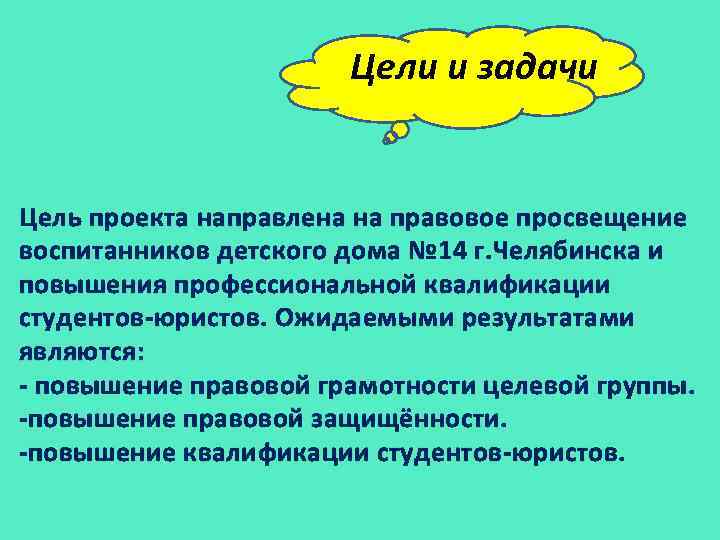 Цели и задачи

Цель проекта направлена на правовое просвещение воспитанников детского дома №14 г.Челябинска и повышения профессиональной квалификации студентов-юристов. Ожидаемыми результатами являются:
- повышение правовой грамотности целевой группы.
-повышение правовой защищённости.
-повышение квалификации студентов-юристов.